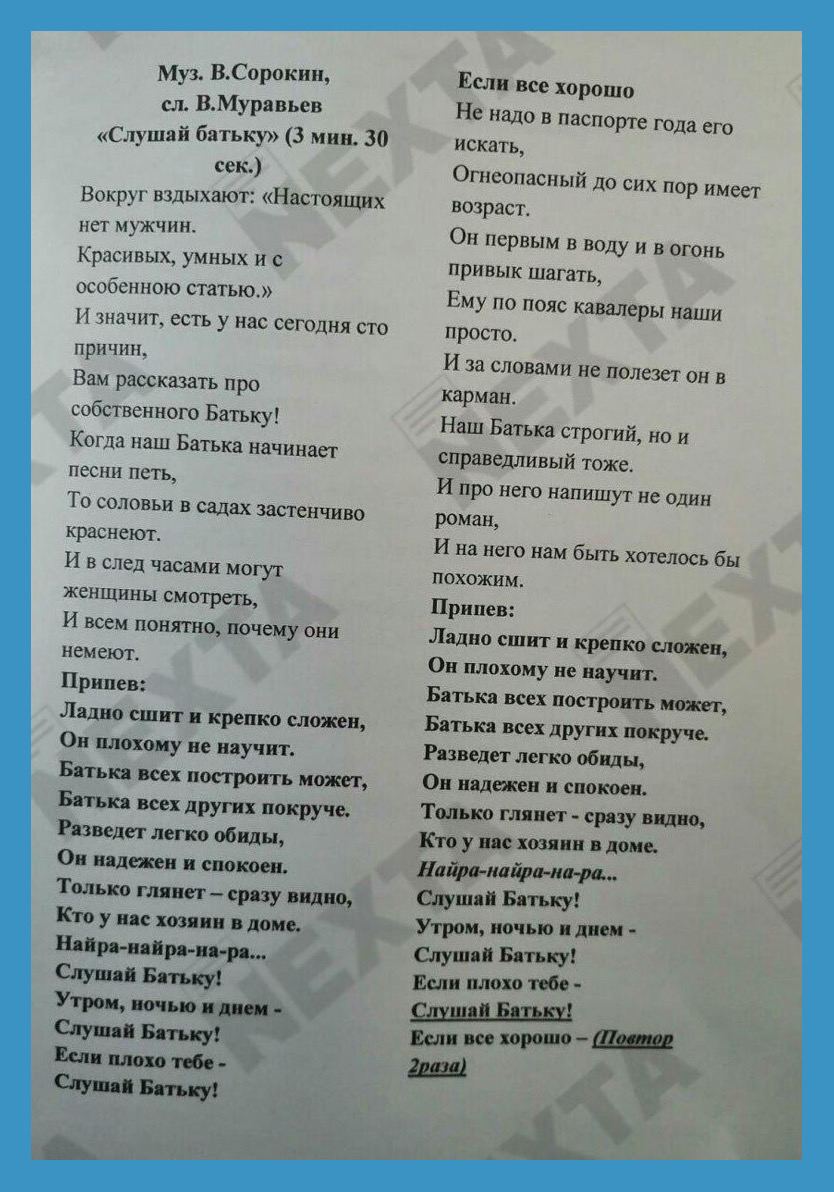 Муз. В.Сорокин,
сл. В.Муравьев
«Слушай батьку» (3 мин. 30 сек.)

Вокруг вздыхают: «Настоящих нет мужчин.
Красивых, умных и с особенною статью.»
И значит, есть у нас сегодня сто причин,
Вам рассказать про собственного Батьку!
Когда наш Батька начинает песни петь,
То соловьи в садах застенчиво краснеют.
И в след часами могут женщины смотреть,
И всем понятно, почему они немеют.

Припев:
Ладно сшит и крепко сложен,
Он плохому не научит.
Батька всех построить может,
Батька всех других покруче.
Разведет легко обиды,
Он надежен и спокоен.
Только глянет – сразу видно,
Кто у нас хозяин в доме.
Найра-найра-на-ра...
Слушай Батьку!
Утром, ночью и днем -
Слушай Батьку!
Если плохо тебе -
Слушай Батьку!
Если все хорошо

Не надо в паспорте года его искать,
Огнеопасный до сих пор имеет возраст.
Он первым в воду и в огонь привык шагать,
Ему по пояс кавалеры наши просто.
И за словами не полезет он в карман.
Наш Батька строгий, но и справедливый тоже.
И про него напишут не один роман,
И на него нам быть хотелось бы похожим.

Припев:
Ладно сшит и крепко сложен,
Он плохому не научит.
Батька всех построить может,
Батька всех других покруче.
Разведет легко обиды,
Он надежен и спокоен.
Только глянет - сразу видно,
Кто у нас хозяин в доме.
Найра-найра-на-ра...
Слушай Батьку!
Утром, ночью и днем -
Слушай Батьку!
Если плохо тебе -
Слушай Батьку!
Если все хорошо – (Повтор 2раза)

NEXTA